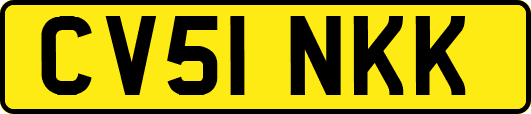 CV51 NKK